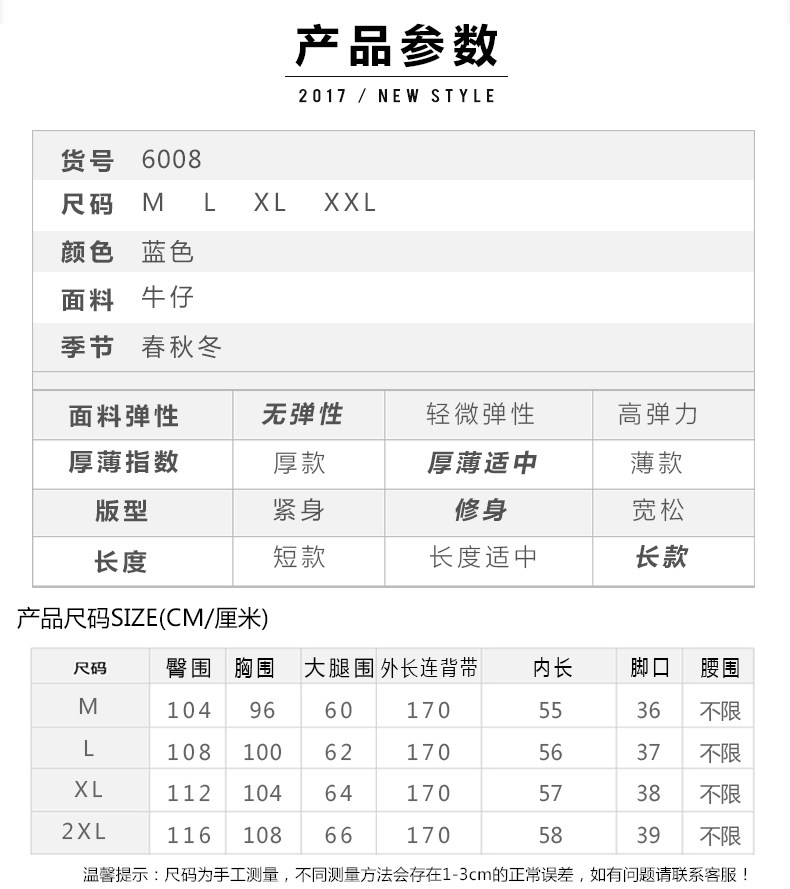 产品参数

2017 / NEW STYLE

货号 6008
尺码 M L XL XXL
颜色 蓝色
面料 牛仔
季节 春秋冬

| 面料弹性 | 无弹性 | 轻微弹性 | 高弹力 |
|---|---|---|---|
| 厚薄指数 | 厚款 | 厚薄适中 | 薄款 |
| 版型 | 紧身 | 修身 | 宽松 |
| 长度 | 短款 | 长度适中 | 长款 |

产品尺码SIZE(CM/厘米)

| 尺码 | 臀围 | 胸围 | 大腿围 | 外长连背带 | 内长 | 脚口 | 腰围 |
|---|---|---|---|---|---|---|---|
| M | 104 | 96 | 60 | 170 | 55 | 36 | 不限 |
| L | 108 | 100 | 62 | 170 | 56 | 37 | 不限 |
| XL | 112 | 104 | 64 | 170 | 57 | 38 | 不限 |
| 2XL | 116 | 108 | 66 | 170 | 58 | 39 | 不限 |

温馨提示：尺码为手工测量，不同测量方法会存在1-3cm的正常误差，如有问题请联系客服！